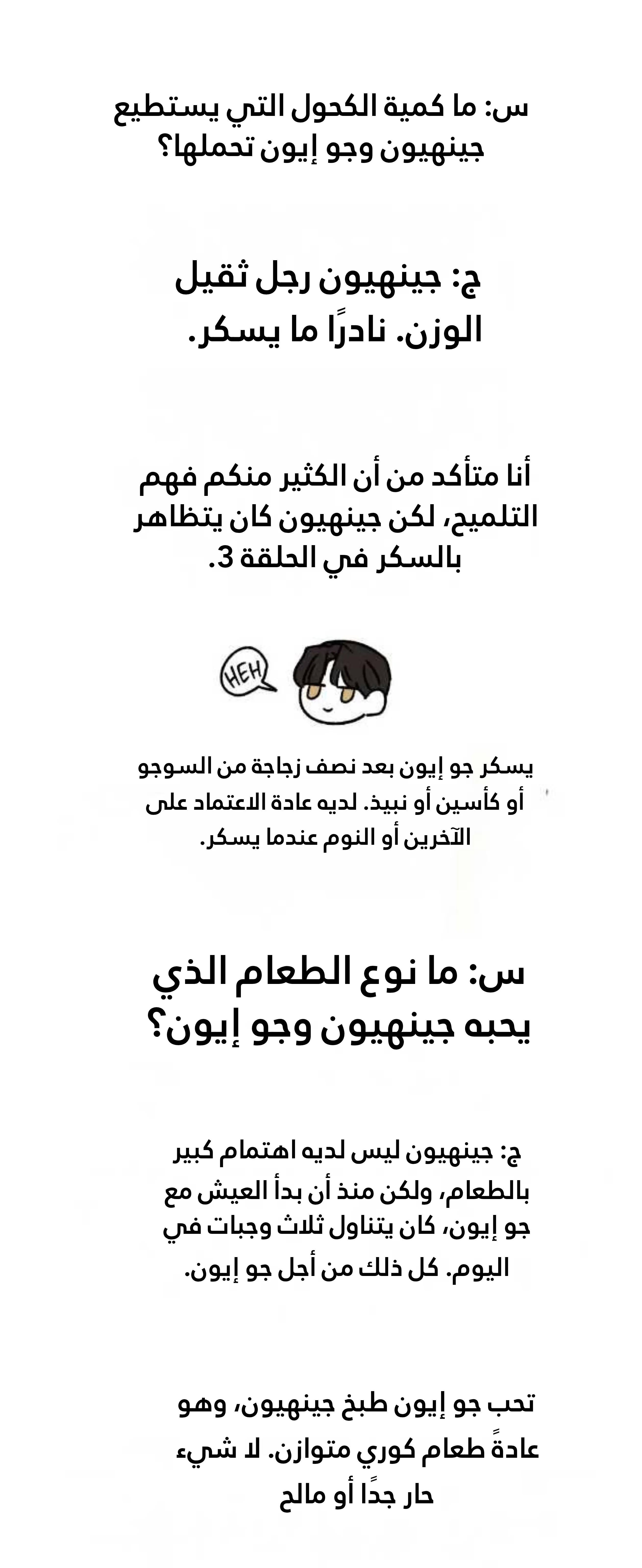 س: ما كمية الكحول التي يستطيع جينهيون وجو إيون تحملها؟

ج: جينهيون رجل ثقيل الوزن. نادرًا ما يسكر.

أنا متأكد من أن الكثير منكم فهم التلميح، لكن جينهيون كان يتظاهر بالسكر في الحلقة 3.

HEH

يسكر جو إيون بعد نصف زجاجة من السوجو أو كأسين أو نبيذ. لديه عادة الاعتماد على الآخرين أو النوم عندما يسكر.

س: ما نوع الطعام الذي يحبه جينهيون وجو إيون؟

ج: جينهيون ليس لديه اهتمام كبير بالطعام، ولكن منذ أن بدأ العيش مع جو إيون، كان يتناول ثلاث وجبات في اليوم. كل ذلك من أجل جو إيون.

تحب جو إيون طبخ جينهيون، وهو عادةً طعام كوري متوازن. لا شيء حار جدًا أو مالح